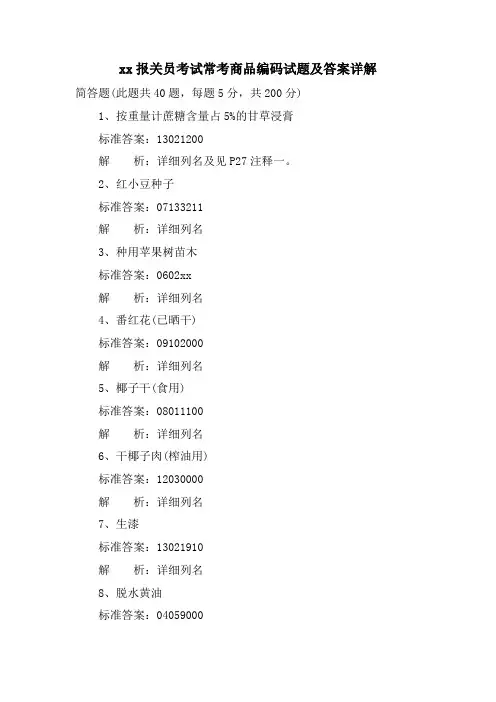 xx 报关员考试常考商品编码试题及答案详解

简答题(此题共 40 题，每题 5 分，共 200 分)

1、按重量计蔗糖含量占 5%的甘草浸膏

标准答案：13021200

解　　析：详细列名及见 P27 注释一。

2、红小豆种子

标准答案：07133211

解　　析：详细列名

3、种用苹果树苗木

标准答案：0602xx

解　　析：详细列名

4、番红花(已晒干)

标准答案：09102000

解　　析：详细列名

5、椰子干(食用)

标准答案：08011100

解　　析：详细列名

6、干椰子肉(榨油用)

标准答案：12030000

解　　析：详细列名

7、生漆

标准答案：13021910

解　　析：详细列名

8、脱水黄油

标准答案：04059000